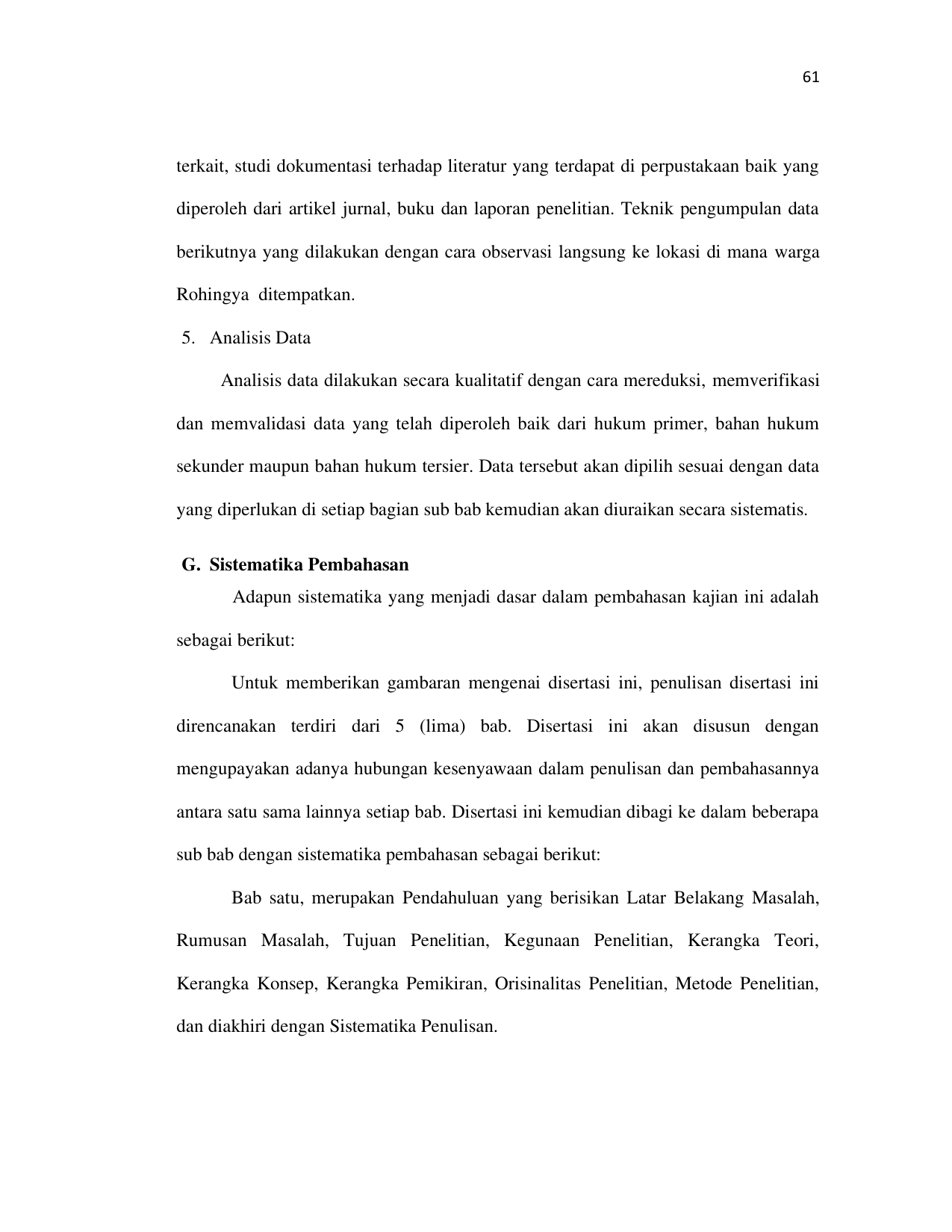 61

terkait, studi dokumentasi terhadap literatur yang terdapat di perpustakaan baik yang diperoleh dari artikel jurnal, buku dan laporan penelitian. Teknik pengumpulan data berikutnya yang dilakukan dengan cara observasi langsung ke lokasi di mana warga Rohingya ditempatkan.

5. Analisis Data

Analisis data dilakukan secara kualitatif dengan cara mereduksi, memverifikasi dan memvalidasi data yang telah diperoleh baik dari hukum primer, bahan hukum sekunder maupun bahan hukum tersier. Data tersebut akan dipilih sesuai dengan data yang diperlukan di setiap bagian sub bab kemudian akan diuraikan secara sistematis.

G. Sistematika Pembahasan

Adapun sistematika yang menjadi dasar dalam pembahasan kajian ini adalah sebagai berikut:

Untuk memberikan gambaran mengenai disertasi ini, penulisan disertasi ini direncanakan terdiri dari 5 (lima) bab. Disertasi ini akan disusun dengan mengupayakan adanya hubungan kesenyawaan dalam penulisan dan pembahasannya antara satu sama lainnya setiap bab. Disertasi ini kemudian dibagi ke dalam beberapa sub bab dengan sistematika pembahasan sebagai berikut:

Bab satu, merupakan Pendahuluan yang berisikan Latar Belakang Masalah, Rumusan Masalah, Tujuan Penelitian, Kegunaan Penelitian, Kerangka Teori, Kerangka Konsep, Kerangka Pemikiran, Orisinalitas Penelitian, Metode Penelitian, dan diakhiri dengan Sistematika Penulisan.